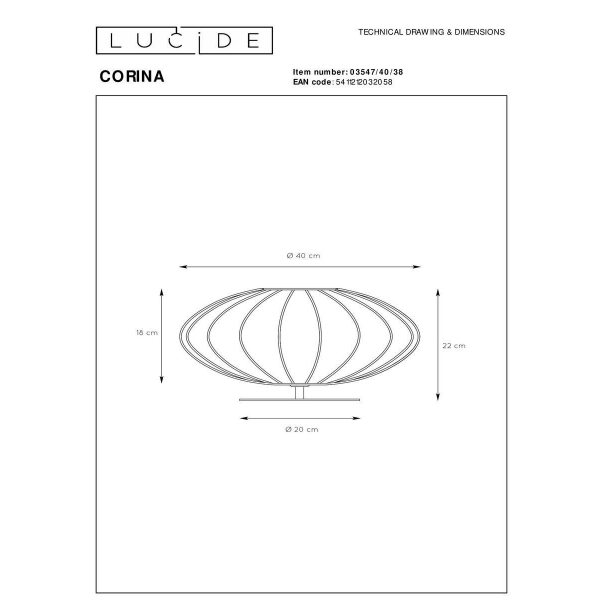 LUCIDE

TECHNICAL DRAWING & DIMENSIONS

CORINA

Item number: 03547/40/38
EAN code: 5411212032058

Ø 40 cm

18 cm

22 cm

Ø 20 cm